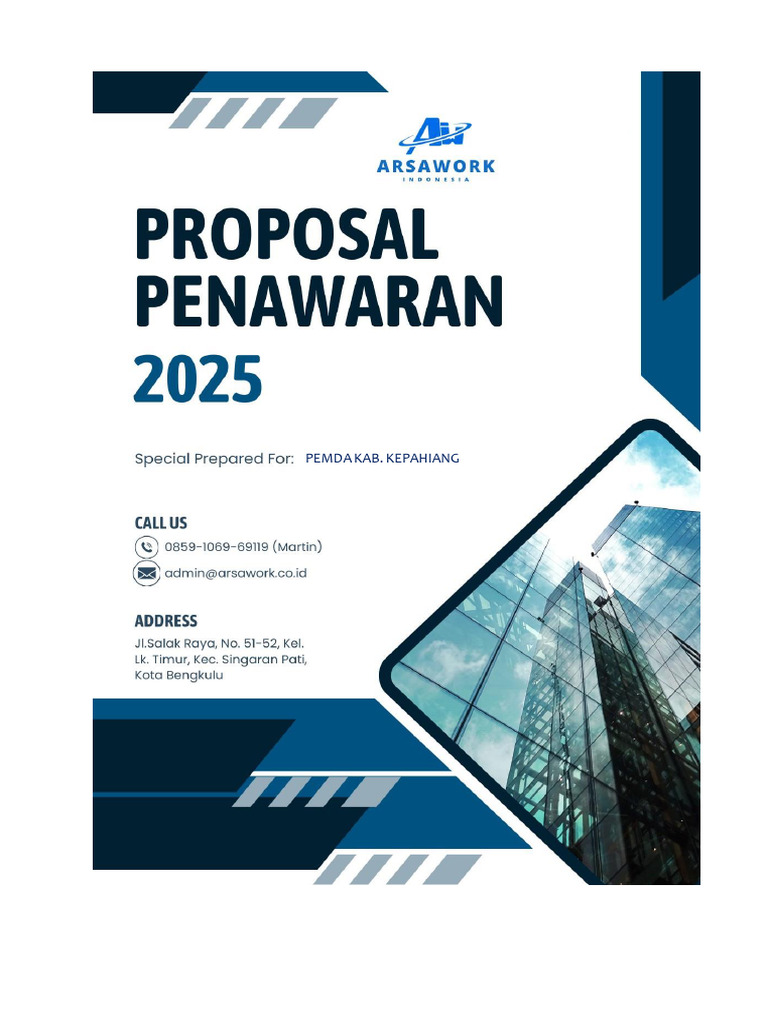 ARSAWORK
INDONESIA

PROPOSAL PENAWARAN
2025

Special Prepared For: PEMDA KAB. KEPAHIANG

CALL US
0859-1069-69119 (Martin)
admin@arsawork.co.id

ADDRESS
Jl.Salak Raya, No. 51-52, Kel. Lk. Timur, Kec. Singaran Pati, Kota Bengkulu